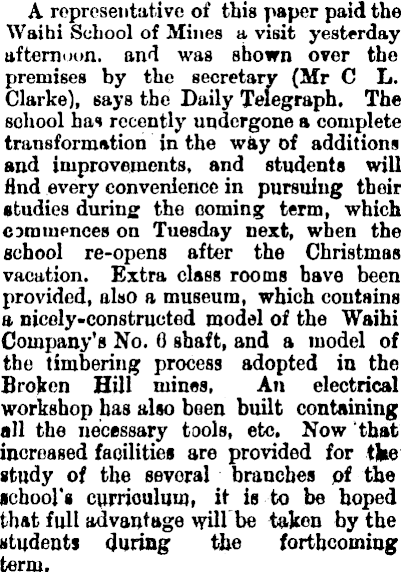 A representative of this paper paid the Waihi School of Mines a visit yesterday afternoon. and was shown over the premises by the secretary (Mr C L. Clarke), says the Daily Telegraph. The school has recently undergone a complete transformation in the way of additions and improvements, and students will find every convenience in pursuing their studies during the coming term, which commences on Tuesday next, when the school re-opens after the Christmas vacation. Extra class rooms have been provided, also a museum, which contains a nicely-constructed model of the Waihi Company's No. 6 shaft, and a model of the timbering process adopted in the Broken Hill mines. An electrical workshop has also been built containing all the necessary tools, etc. Now that increased facilities are provided for the study of the several branches of the school's curriculum, it is to be hoped that full advantage will be taken by the students during the forthcoming term.